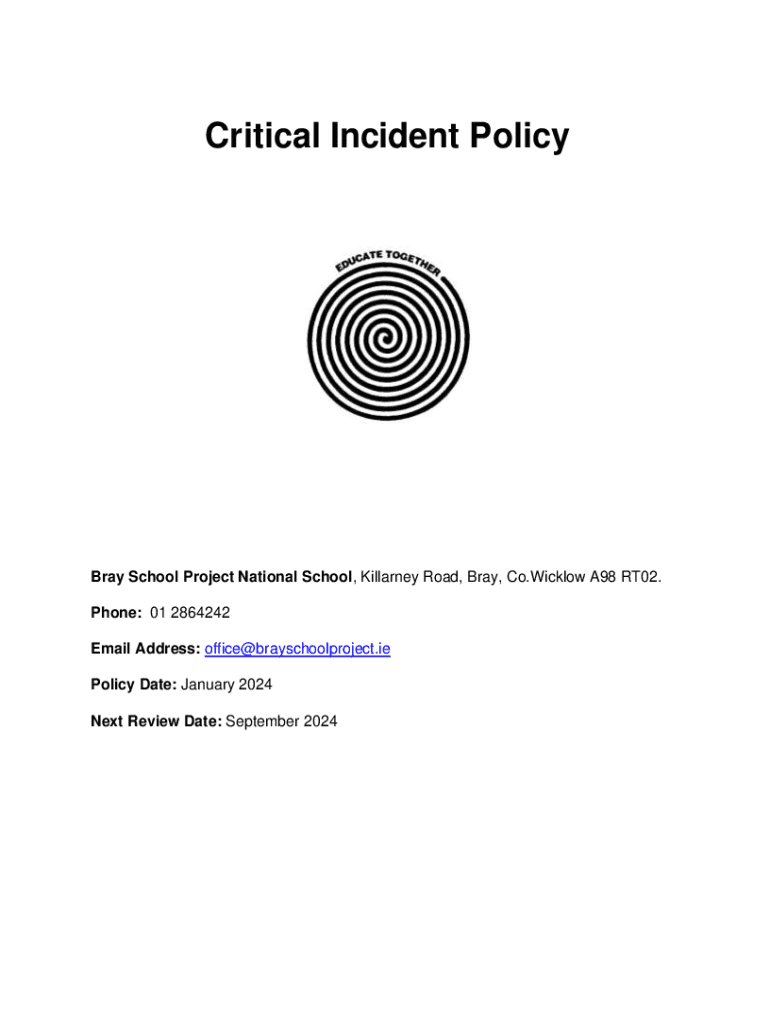 Critical Incident Policy

EDUCATE TOGETHER

Bray School Project National School, Killarney Road, Bray, Co.Wicklow A98 RT02.

Phone: 01 2864242

Email Address: office@brayschoolproject.ie

Policy Date: January 2024

Next Review Date: September 2024